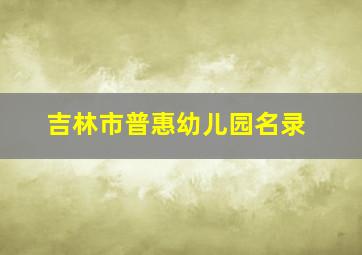 吉林市普惠幼儿园名录